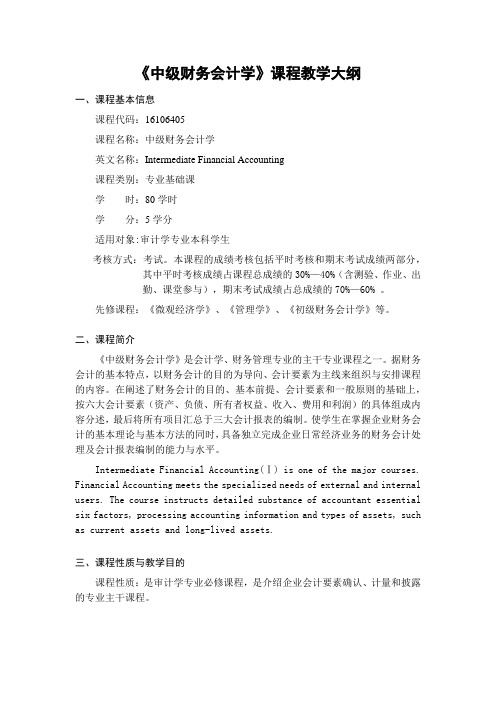 《中级财务会计学》课程教学大纲

一、课程基本信息

课程代码：16106405

课程名称：中级财务会计学

英文名称：Intermediate Financial Accounting

课程类别：专业基础课

学　　时：80 学时

学　　分：5 学分

适用对象：审计学专业本科学生

考核方式：考试。本课程的成绩考核包括平时考核和期末考试成绩两部分，其中平时考核成绩占课程总成绩的 30%—40%（含测验、作业、出勤、课堂参与），期末考试成绩占总成绩的 70%—60% 。

先修课程：《微观经济学》、《管理学》、《初级财务会计学》等。

二、课程简介

《中级财务会计学》是会计学、财务管理专业的主干专业课程之一。据财务会计的基本特点，以财务会计的目的为导向、会计要素为主线来组织与安排课程的内容。在阐述了财务会计的目的、基本前提、会计要素和一般原则的基础上，按六大会计要素（资产、负债、所有者权益、收入、费用和利润）的具体组成内容分述，最后将所有项目汇总于三大会计报表的编制。使学生在掌握企业财务会计的基本理论与基本方法的同时，具备独立完成企业日常经济业务的财务会计处理及会计报表编制的能力与水平。

Intermediate Financial Accounting(Ⅰ) is one of the major courses. Financial Accounting meets the specialized needs of external and internal users. The course instructs detailed substance of accountant essential six factors, processing accounting information and types of assets, such as current assets and long-lived assets.

三、课程性质与教学目的

课程性质：是审计学专业必修课程，是介绍企业会计要素确认、计量和披露的专业主干课程。